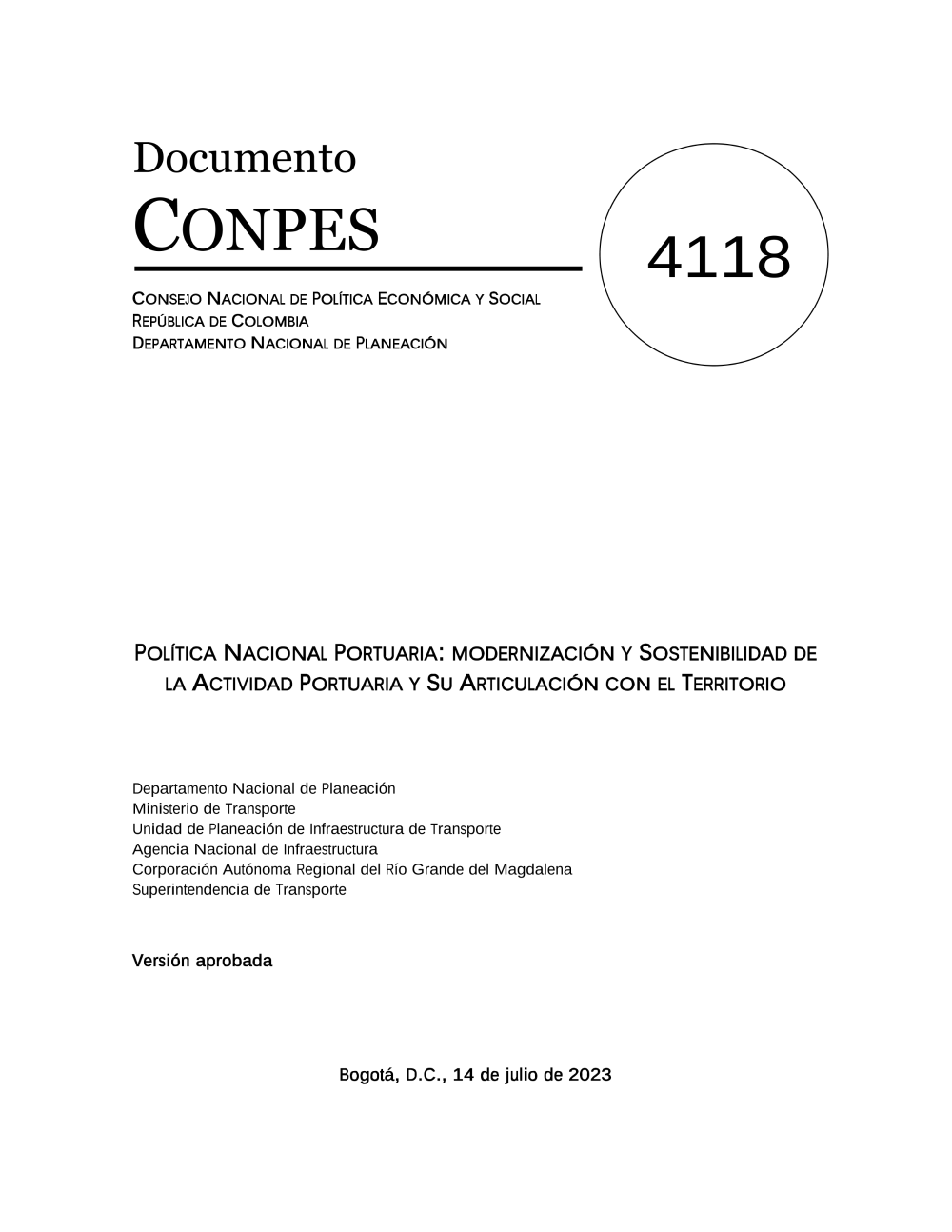 Documento

CONPES

4118

CONSEJO NACIONAL DE POLÍTICA ECONÓMICA Y SOCIAL
REPÚBLICA DE COLOMBIA
DEPARTAMENTO NACIONAL DE PLANEACIÓN

POLÍTICA NACIONAL PORTUARIA: MODERNIZACIÓN Y SOSTENIBILIDAD DE LA ACTIVIDAD PORTUARIA Y SU ARTICULACIÓN CON EL TERRITORIO

Departamento Nacional de Planeación
Ministerio de Transporte
Unidad de Planeación de Infraestructura de Transporte
Agencia Nacional de Infraestructura
Corporación Autónoma Regional del Río Grande del Magdalena
Superintendencia de Transporte

Versión aprobada

Bogotá, D.C., 14 de julio de 2023